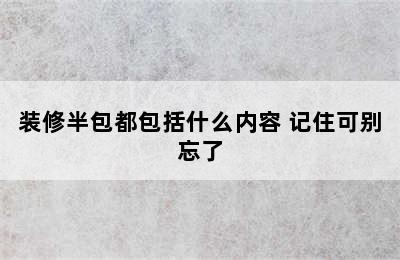 装修半包都包括什么内容 记住可别忘了